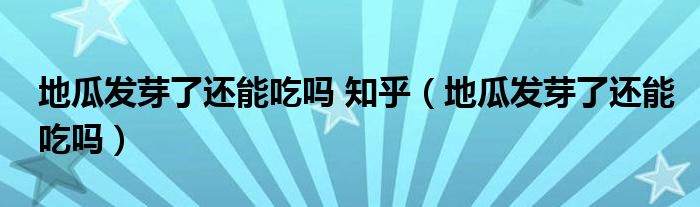 地瓜发芽了还能吃吗 知乎（地瓜发芽了还能吃吗）